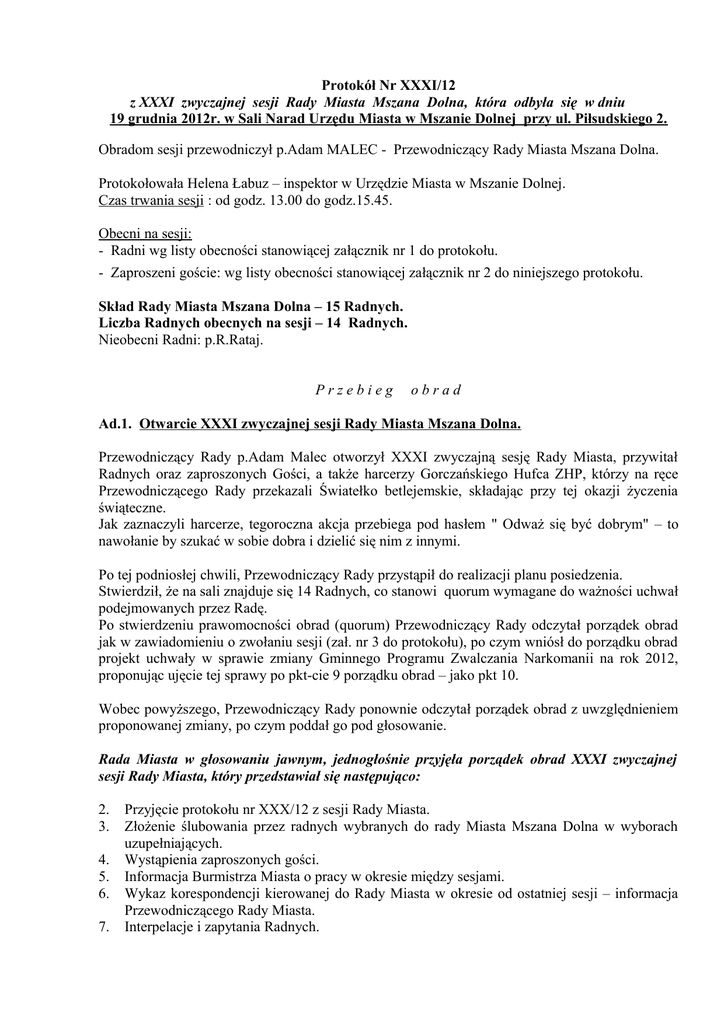 Protokół Nr XXXI/12
z XXXI zwyczajnej sesji Rady Miasta Mszana Dolna, która odbyła się w dniu 19 grudnia 2012r. w Sali Narad Urzędu Miasta w Mszanie Dolnej przy ul. Piłsudskiego 2.

Obradom sesji przewodniczył p.Adam MALEC - Przewodniczący Rady Miasta Mszana Dolna.

Protokołowała Helena Łabuz – inspektor w Urzędzie Miasta w Mszanie Dolnej.
Czas trwania sesji : od godz. 13.00 do godz.15.45.

Obecni na sesji:
- Radni wg listy obecności stanowiącej załącznik nr 1 do protokołu.
- Zaproszeni goście: wg listy obecności stanowiącej załącznik nr 2 do niniejszego protokołu.

Skład Rady Miasta Mszana Dolna – 15 Radnych.
Liczba Radnych obecnych na sesji – 14 Radnych.
Nieobecni Radni: p.R.Rataj.

P r z e b i e g   o b r a d

Ad.1. Otwarcie XXXI zwyczajnej sesji Rady Miasta Mszana Dolna.

Przewodniczący Rady p.Adam Malec otworzył XXXI zwyczajną sesję Rady Miasta, przywitał Radnych oraz zaproszonych Gości, a także harcerzy Gorczańskiego Hufca ZHP, którzy na ręce Przewodniczącego Rady przekazali Światełko betlejemskie, składając przy tej okazji życzenia świąteczne.
Jak zaznaczyli harcerze, tegoroczna akcja przebiega pod hasłem " Odważ się być dobrym" – to nawołanie by szukać w sobie dobra i dzielić się nim z innymi.

Po tej podniosłej chwili, Przewodniczący Rady przystąpił do realizacji planu posiedzenia.
Stwierdził, że na sali znajduje się 14 Radnych, co stanowi quorum wymagane do ważności uchwał podejmowanych przez Radę.
Po stwierdzeniu prawomocności obrad (quorum) Przewodniczący Rady odczytał porządek obrad jak w zawiadomieniu o zwołaniu sesji (zał. nr 3 do protokołu), po czym wniósł do porządku obrad projekt uchwały w sprawie zmiany Gminnego Programu Zwalczania Narkomanii na rok 2012, proponując ujęcie tej sprawy po pkt-cie 9 porządku obrad – jako pkt 10.

Wobec powyższego, Przewodniczący Rady ponownie odczytał porządek obrad z uwzględnieniem proponowanej zmiany, po czym poddał go pod głosowanie.

Rada Miasta w głosowaniu jawnym, jednogłośnie przyjęła porządek obrad XXXI zwyczajnej sesji Rady Miasta, który przedstawiał się następująco:

2. Przyjęcie protokołu nr XXX/12 z sesji Rady Miasta.
3. Złożenie ślubowania przez radnych wybranych do rady Miasta Mszana Dolna w wyborach uzupełniających.
4. Wystąpienia zaproszonych gości.
5. Informacja Burmistrza Miasta o pracy w okresie między sesjami.
6. Wykaz korespondencji kierowanej do Rady Miasta w okresie od ostatniej sesji – informacja Przewodniczącego Rady Miasta.
7. Interpelacje i zapytania Radnych.